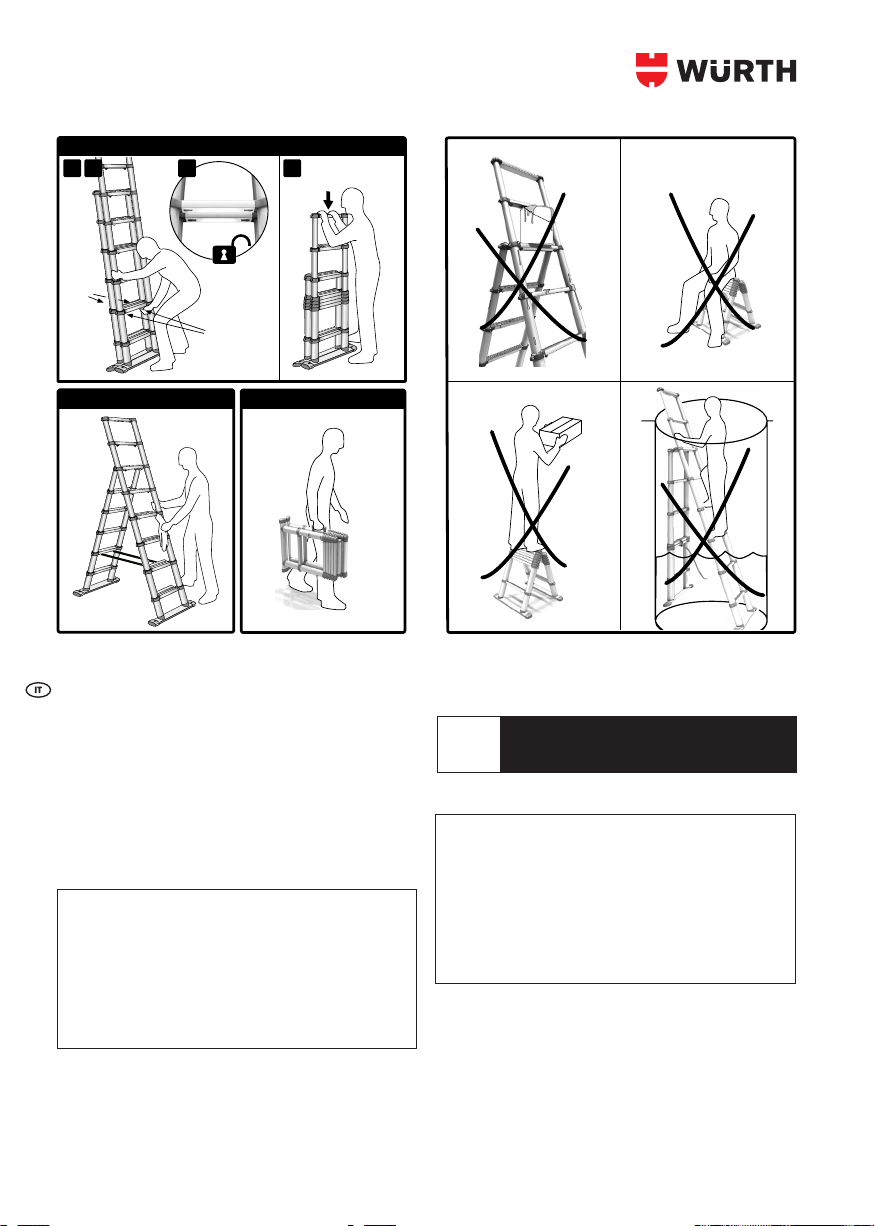 WÜRTH

IT